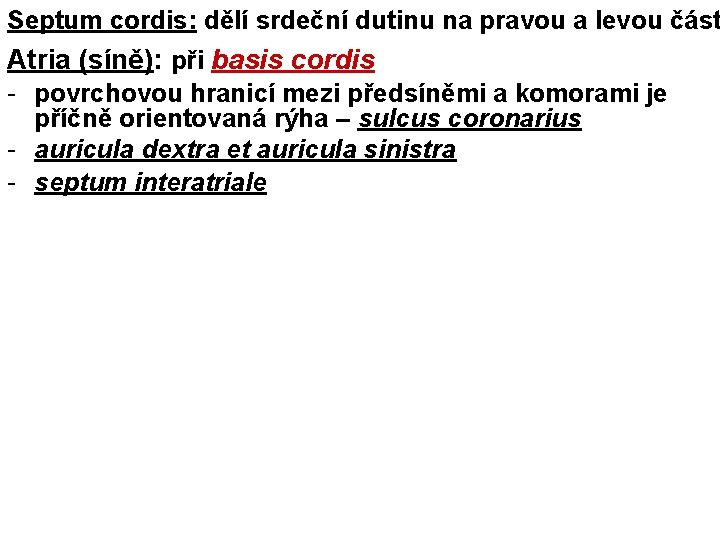 Septum cordis: dělí srdeční dutinu na pravou a levou část

Atria (síně): při basis cordis

- povrchovou hranicí mezi předsíněmi a komorami je příčně orientovaná rýha – sulcus coronarius
- auricula dextra et auricula sinistra
- septum interatriale